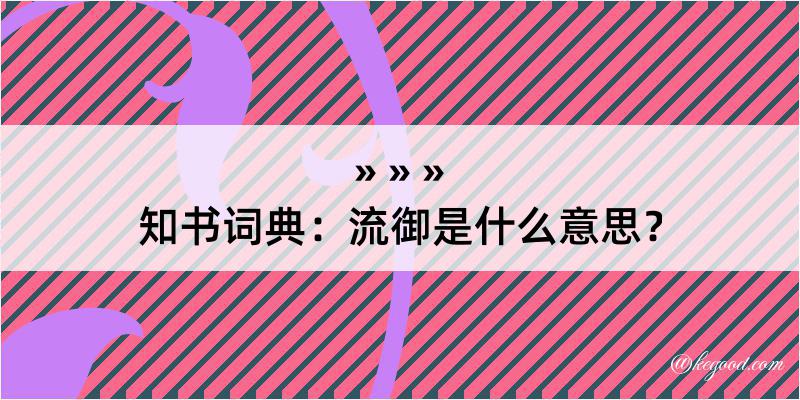 » » »
知书词典：流御是什么意思？

@kegood.com